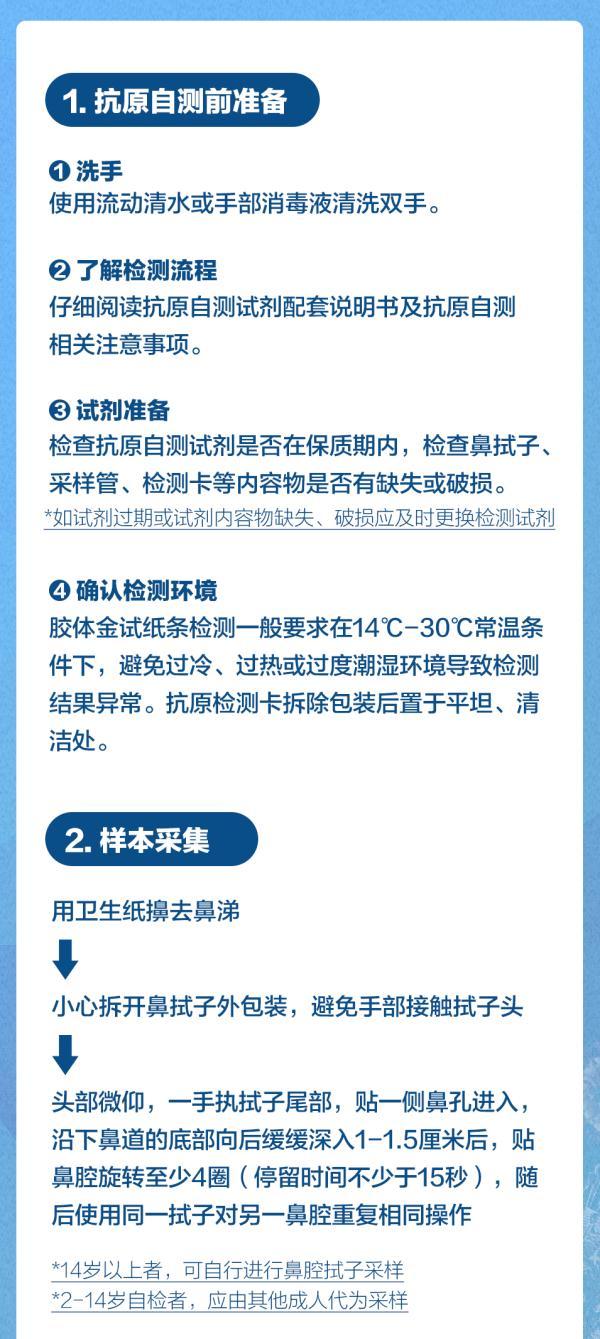 1. 抗原自测前准备

❶ 洗手
使用流动清水或手部消毒液清洗双手。

❷ 了解检测流程
仔细阅读抗原自测试剂配套说明书及抗原自测相关注意事项。

❸ 试剂准备
检查抗原自测试剂是否在保质期内，检查鼻拭子、采样管、检测卡等内容物是否有缺失或破损。
*如试剂过期或试剂内容物缺失、破损应及时更换检测试剂

❹ 确认检测环境
胶体金试纸条检测一般要求在14℃-30℃常温条件下，避免过冷、过热或过度潮湿环境导致检测结果异常。抗原检测卡拆除包装后置于平坦、清洁处。

2. 样本采集

用卫生纸擤去鼻涕

小心拆开鼻拭子外包装，避免手部接触拭子头

头部微仰，一手执拭子尾部，贴一侧鼻孔进入，沿下鼻道的底部向后缓缓深入1-1.5厘米后，贴鼻腔旋转至少4圈（停留时间不少于15秒），随后使用同一拭子对另一鼻腔重复相同操作

*14岁以上者，可自行进行鼻腔拭子采样
*2-14岁自检者，应由其他成人代为采样